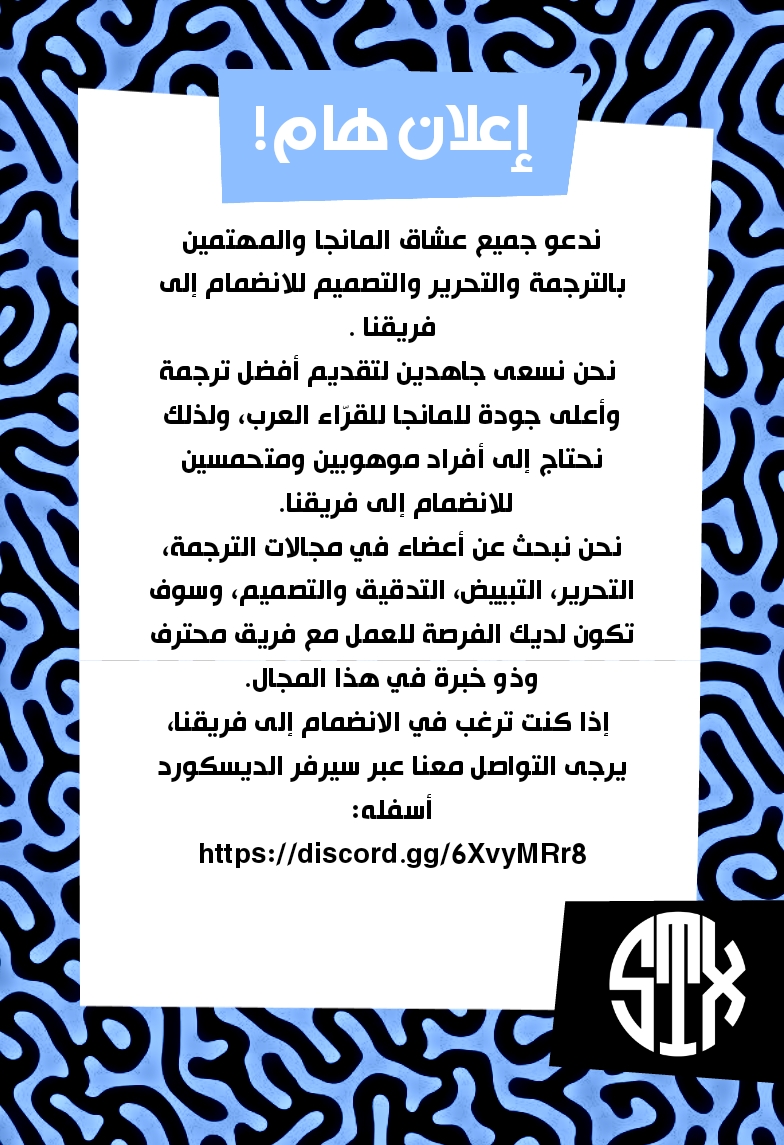 إعلان هام!

ندعو جميع عشاق المانجا والمهتمين بالترجمة والتحرير والتصميم للانضمام إلى فريقنا .
نحن نسعى جاهدين لتقديم أفضل ترجمة وأعلى جودة للمانجا للقرّاء العرب، ولذلك نحتاج إلى أفراد موهوبين ومتحمسين للانضمام إلى فريقنا.
نحن نبحث عن أعضاء في مجالات الترجمة، التحرير، التبييض، التدقيق والتصميم، وسوف تكون لديك الفرصة للعمل مع فريق محترف وذو خبرة في هذا المجال.
إذا كنت ترغب في الانضمام إلى فريقنا، يرجى التواصل معنا عبر سيرفر الديسكورد أسفله:
https://discord.gg/6XvyMRr8

STX